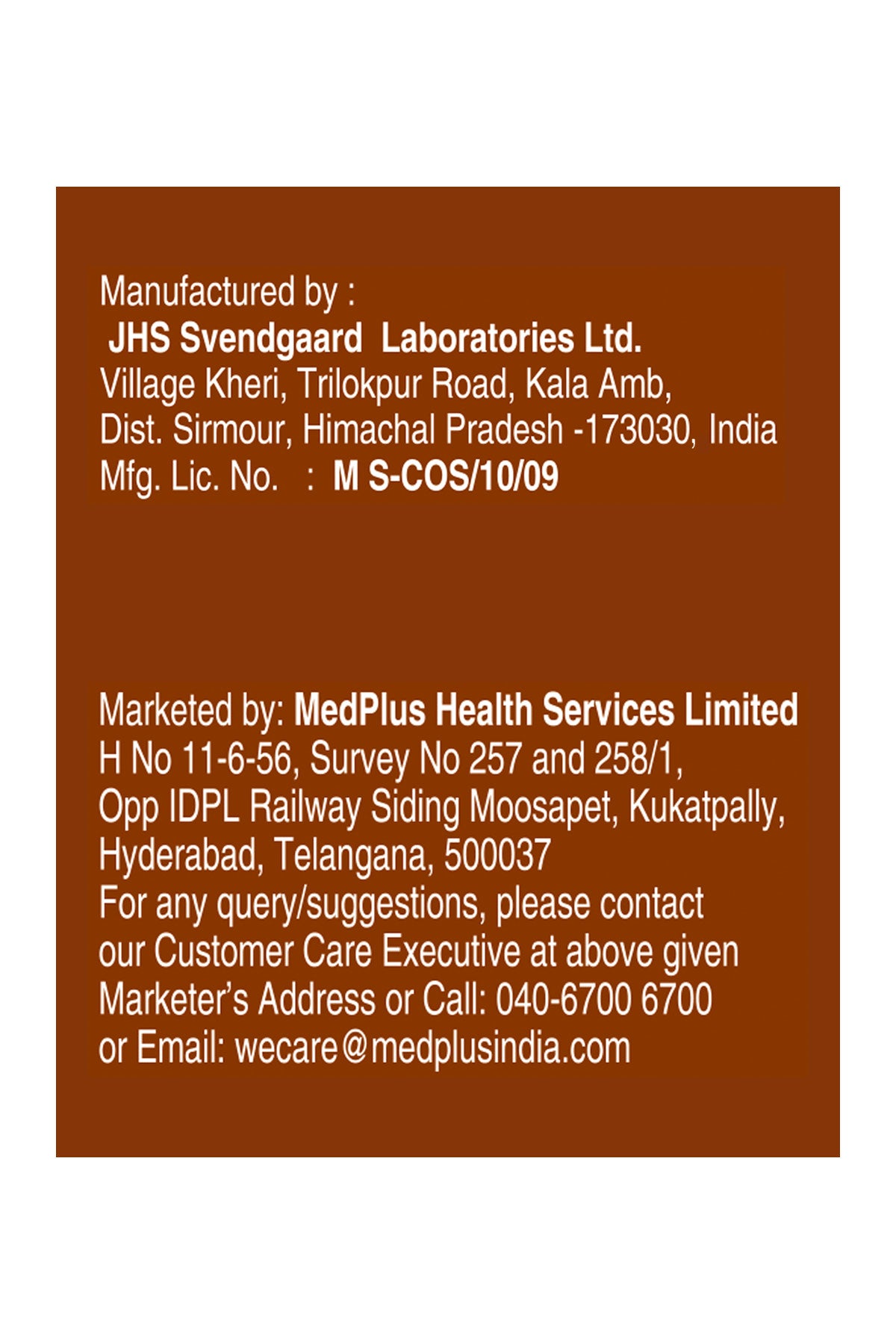 Manufactured by :
JHS Svendgaard Laboratories Ltd.
Village Kheri, Trilokpur Road, Kala Amb,
Dist. Sirmour, Himachal Pradesh -173030, India
Mfg. Lic. No. : M S-COS/10/09

Marketed by: MedPlus Health Services Limited
H No 11-6-56, Survey No 257 and 258/1,
Opp IDPL Railway Siding Moosapet, Kukatpally,
Hyderabad, Telangana, 500037
For any query/suggestions, please contact our Customer Care Executive at above given Marketer's Address or Call: 040-6700 6700 or Email: wecare@medplusindia.com